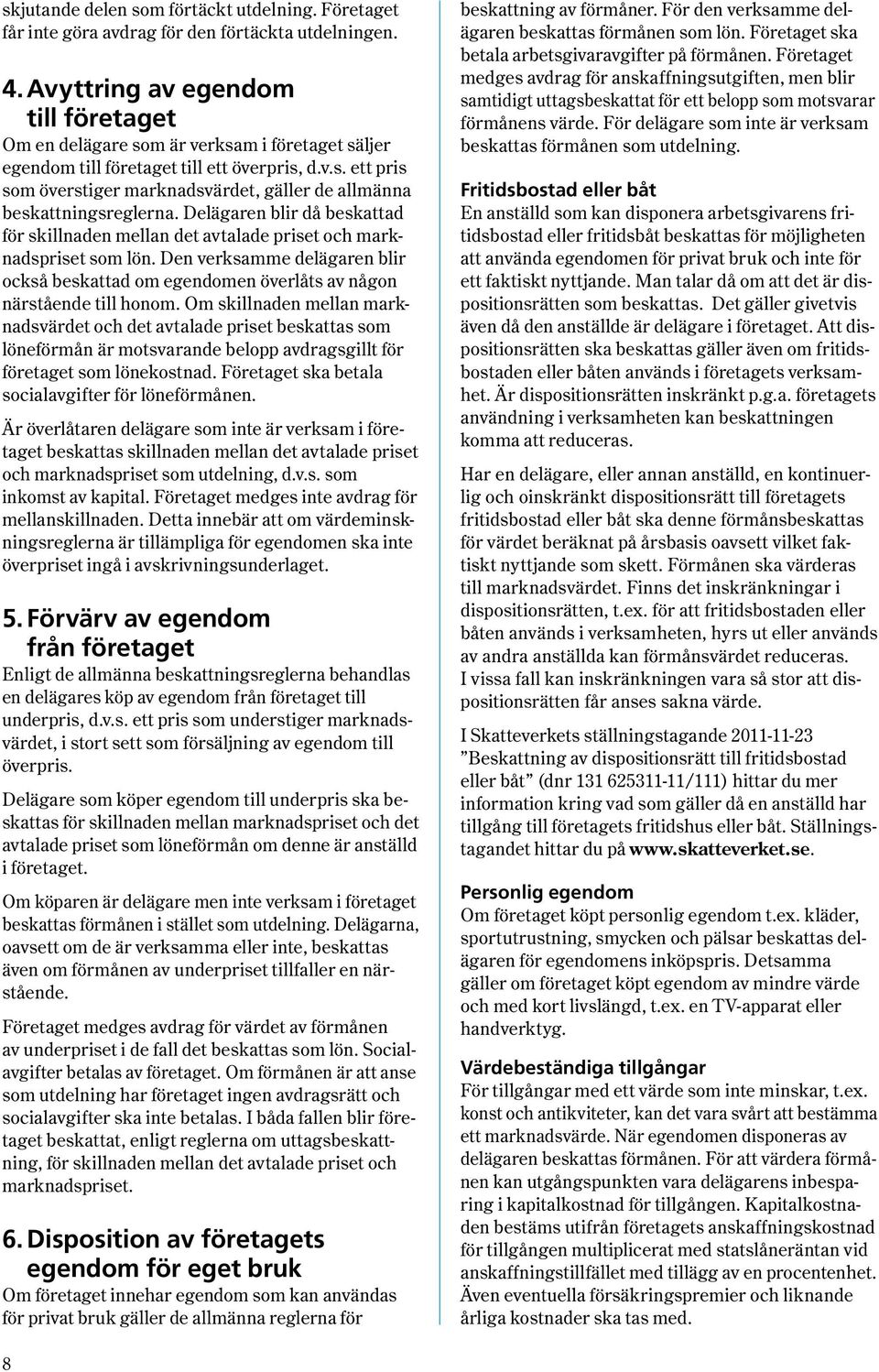 skjutande delen som förtäckt utdelning. Företaget får inte göra avdrag för den förtäckta utdelningen.

4. Avyttring av egendom till företaget
Om en delägare som är verksam i företaget säljer egendom till företaget till ett överpris, d.v.s. ett pris som överstiger marknadsvärdet, gäller de allmänna beskattningsreglerna. Delägaren blir då beskattad för skillnaden mellan det avtalade priset och marknadspriset som lön. Den verksamme delägaren blir också beskattad om egendomen överlåts av någon närstående till honom. Om skillnaden mellan marknadsvärdet och det avtalade priset beskattas som löneförmån är motsvarande belopp avdragsgillt för företaget som lönekostnad. Företaget ska betala socialavgifter för löneförmånen.

Är överlåtaren delägare som inte är verksam i företaget beskattas skillnaden mellan det avtalade priset och marknadspriset som utdelning, d.v.s. som inkomst av kapital. Företaget medges inte avdrag för mellanskillnaden. Detta innebär att om värdeminskningsreglerna är tillämpliga för egendomen ska inte överpriset ingå i avskrivningsunderlaget.

5. Förvärv av egendom från företaget
Enligt de allmänna beskattningsreglerna behandlas en delägares köp av egendom från företaget till underpris, d.v.s. ett pris som understiger marknadsvärdet, i stort sett som försäljning av egendom till överpris.

Delägare som köper egendom till underpris ska beskattas för skillnaden mellan marknadspriset och det avtalade priset som löneförmån om denne är anställd i företaget.

Om köparen är delägare men inte verksam i företaget beskattas förmånen i stället som utdelning. Delägarna, oavsett om de är verksamma eller inte, beskattas även om förmånen av underpriset tillfaller en närstående.

Företaget medges avdrag för värdet av förmånen av underpriset i de fall det beskattas som lön. Socialavgifter betalas av företaget. Om förmånen är att anse som utdelning har företaget ingen avdragsrätt och socialavgifter ska inte betalas. I båda fallen blir företaget beskattat, enligt reglerna om uttagsbeskattning, för skillnaden mellan det avtalade priset och marknadspriset.

6. Disposition av företagets egendom för eget bruk
Om företaget innehar egendom som kan användas för privat bruk gäller de allmänna reglerna för beskattning av förmåner. För den verksamme delägaren beskattas förmånen som lön. Företaget ska betala arbetsgivaravgifter på förmånen. Företaget medges avdrag för anskaffningsutgiften, men blir samtidigt uttagsbeskattat för ett belopp som motsvarar förmånens värde. För delägare som inte är verksam beskattas förmånen som utdelning.

Fritidsbostad eller båt
En anställd som kan disponera arbetsgivarens fritidsbostad eller fritidsbåt beskattas för möjligheten att använda egendomen för privat bruk och inte för ett faktiskt nyttjande. Man talar då om att det är dispositionsrätten som beskattas. Det gäller givetvis även då den anställde är delägare i företaget. Att dispositionsrätten ska beskattas gäller även om fritidsbostaden eller båten används i företagets verksamhet. Är dispositionsrätten inskränkt p.g.a. företagets användning i verksamheten kan beskattningen komma att reduceras.

Har en delägare, eller annan anställd, en kontinuerlig och oinskränkt dispositionsrätt till företagets fritidsbostad eller båt ska denne förmånsbeskattas för värdet beräknat på årsbasis oavsett vilket faktiskt nyttjande som skett. Förmånen ska värderas till marknadsvärdet. Finns det inskränkningar i dispositionsrätten, t.ex. för att fritidsbostaden eller båten används i verksamheten, hyrs ut eller används av andra anställda kan förmånsvärdet reduceras. I vissa fall kan inskränkningen vara så stor att dispositionsrätten får anses sakna värde.

I Skatteverkets ställningstagande 2011-11-23 ”Beskattning av dispositionsrätt till fritidsbostad eller båt” (dnr 131 625311-11/111) hittar du mer information kring vad som gäller då en anställd har tillgång till företagets fritidshus eller båt. Ställningstagandet hittar du på www.skatteverket.se.

Personlig egendom
Om företaget köpt personlig egendom t.ex. kläder, sportutrustning, smycken och pälsar beskattas delägaren för egendomens inköpspris. Detsamma gäller om företaget köpt egendom av mindre värde och med kort livslängd, t.ex. en TV-apparat eller handverktyg.

Värdebeständiga tillgångar
För tillgångar med ett värde som inte minskar, t.ex. konst och antikviteter, kan det vara svårt att bestämma ett marknadsvärde. När egendomen disponeras av delägaren beskattas förmånen. För att värdera förmånen kan utgångspunkten vara delägarens inbesparing i kapitalkostnad för tillgången. Kapitalkostnaden bestäms utifrån företagets anskaffningskostnad för tillgången multiplicerat med statslåneräntan vid anskaffningstillfället med tillägg av en procentenhet. Även eventuella försäkringspremier och liknande årliga kostnader ska tas med.

8